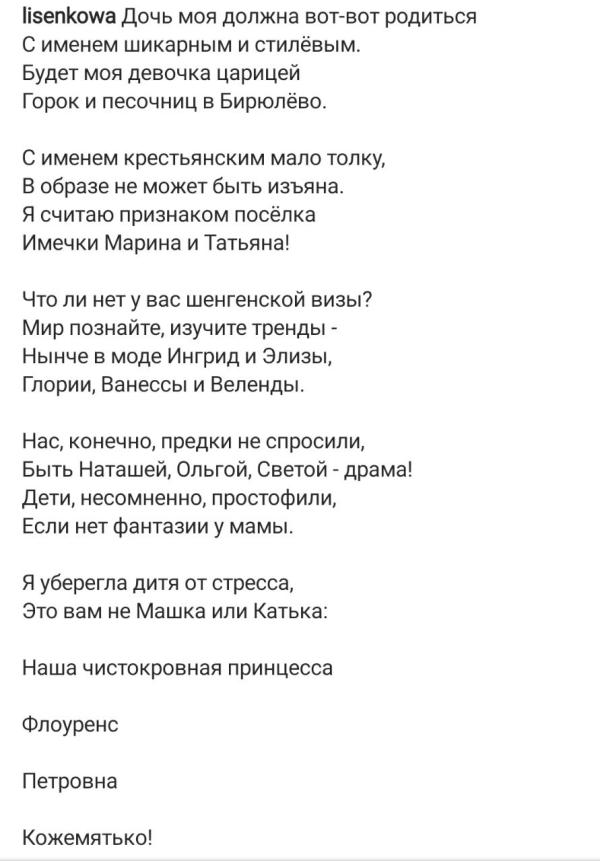 lisenkowa Дочь моя должна вот-вот родиться
С именем шикарным и стилёвым.
Будет моя девочка царицей
Горок и песочниц в Бирюлёво.

С именем крестьянским мало толку,
В образе не может быть изъяна.
Я считаю признаком посёлка
Имечки Марина и Татьяна!

Что ли нет у вас шенгенской визы?
Мир познайте, изучите тренды -
Нынче в моде Ингрид и Элизы,
Глории, Ванессы и Веленды.

Нас, конечно, предки не спросили,
Быть Наташей, Ольгой, Светой - драма!
Дети, несомненно, простофили,
Если нет фантазии у мамы.

Я уберегла дитя от стресса,
Это вам не Машка или Катька:

Наша чистокровная принцесса

Флоуренс

Петровна

Кожемятько!